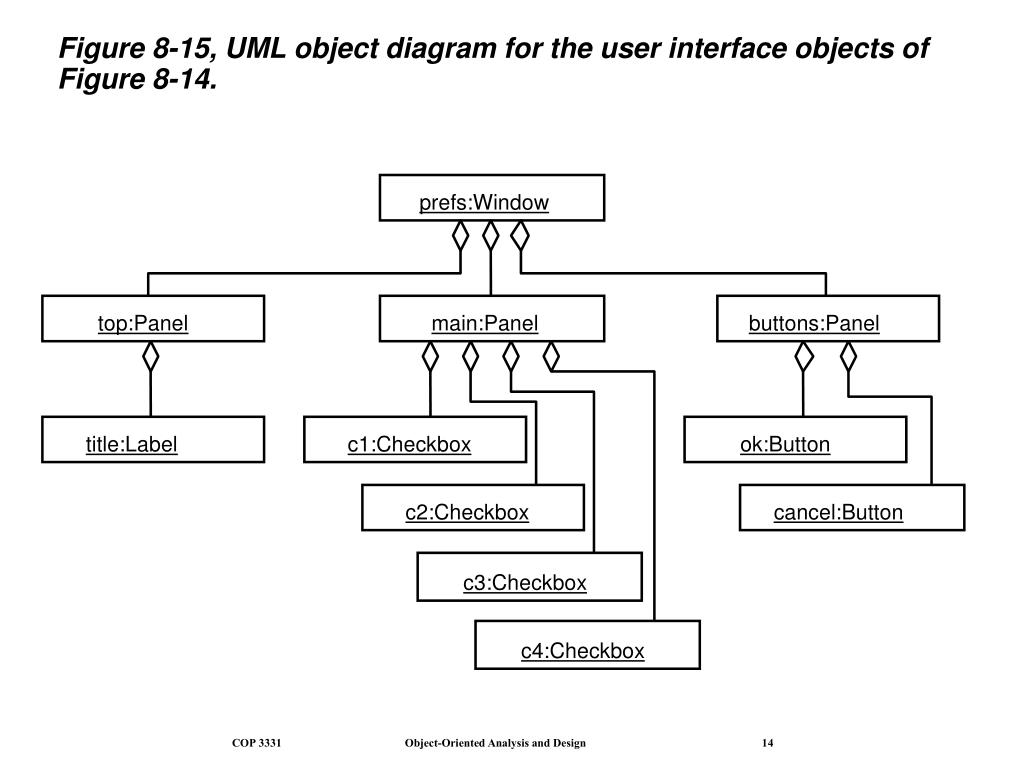 Figure 8-15, UML object diagram for the user interface objects of Figure 8-14.

prefs:Window

top:Panel

main:Panel

buttons:Panel

title:Label

c1:Checkbox

c2:Checkbox

c3:Checkbox

c4:Checkbox

ok:Button

cancel:Button

COP 3331 Object-Oriented Analysis and Design 14